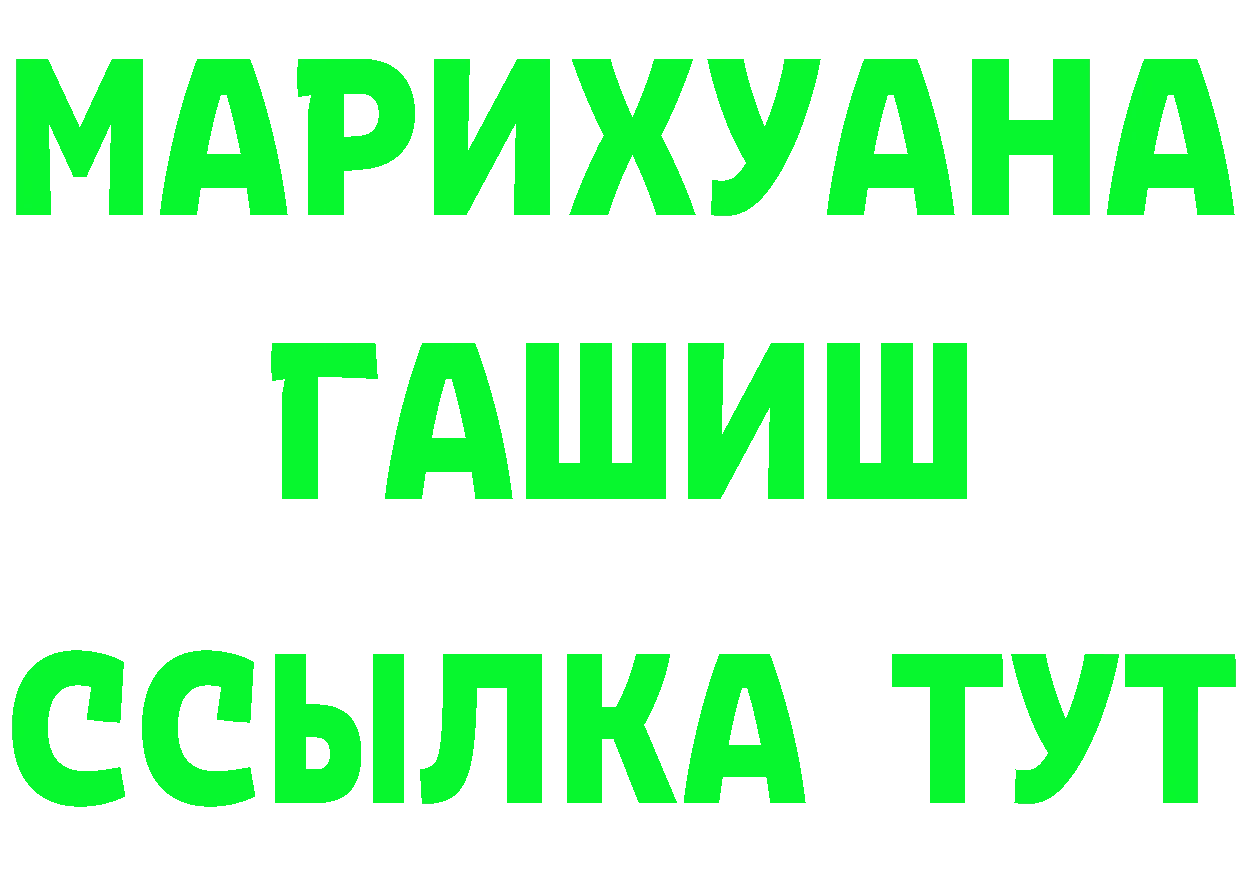 МАРИХУАНА
ГАШИШ
ССЫЛКА ТУТ